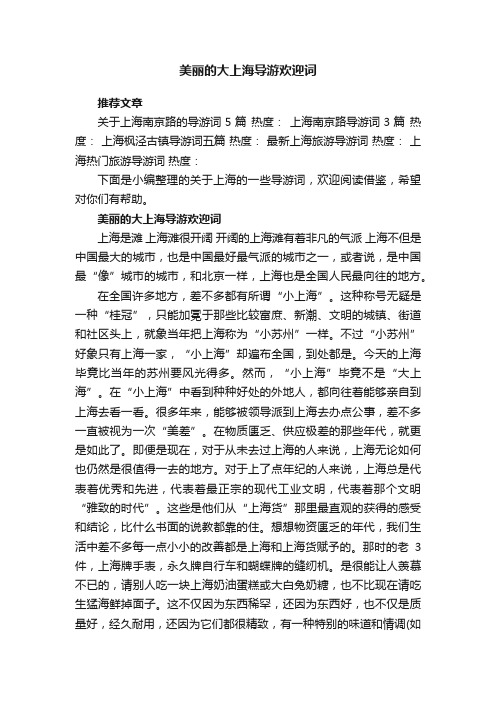 美丽的大上海导游欢迎词

推荐文章

关于上海南京路的导游词 5 篇 热度： 上海南京路导游词 3 篇 热度： 上海枫泾古镇导游词五篇 热度： 最新上海旅游导游词 热度： 上海热门旅游导游词 热度：

下面是小编整理的关于上海的一些导游词，欢迎阅读借鉴，希望对你们有帮助。

美丽的大上海导游欢迎词

上海是滩 上海滩很开阔 开阔的上海滩有着非凡的气派 上海不但是中国最大的城市，也是中国最好最气派的城市之一，或者说，是中国最“像”城市的城市，和北京一样，上海也是全国人民最向往的地方。

在全国许多地方，差不多都有所谓“小上海”。这种称号无疑是一种“桂冠”，只能加冕于那些比较富庶、新潮、文明的城镇、街道和社区头上，就象当年把上海称为“小苏州”一样。不过“小苏州”好象只有上海一家，“小上海”却遍布全国，到处都是。今天的上海毕竟比当年的苏州要风光得多。然而，“小上海”毕竟不是“大上海”。在“小上海”中看到种种好处的外地人，都向往着能够亲自到上海去看一看。很多年来，能够被领导派到上海去办点公事，差不多一直被视为一次“美差”。在物质匮乏、供应极差的那些年代，就更是如此了。即便是现在，对于从未去过上海的人来说，上海无论如何也仍然是很值得一去的地方。对于上了点年纪的人来说，上海总是代表着优秀和先进，代表着最正宗的现代工业文明，代表着那个文明“雅致的时代”。这些是他们从“上海货”那里最直观的获得的感受和结论，比什么书面的说教都靠的住。想想物资匮乏的年代，我们生活中差不多每一点小小的改善都是上海和上海货赋予的。那时的老 3 件，上海牌手表，永久牌自行车和蝴蝶牌的缝纫机。是很能让人羡慕不已的，请别人吃一块上海奶油蛋糕或大白兔奶糖，也不比现在请吃生猛海鲜掉面子。这不仅因为东西稀罕，还因为东西好，也不仅是质量好，经久耐用，还因为它们都很精致，有一种特别的味道和情调(如